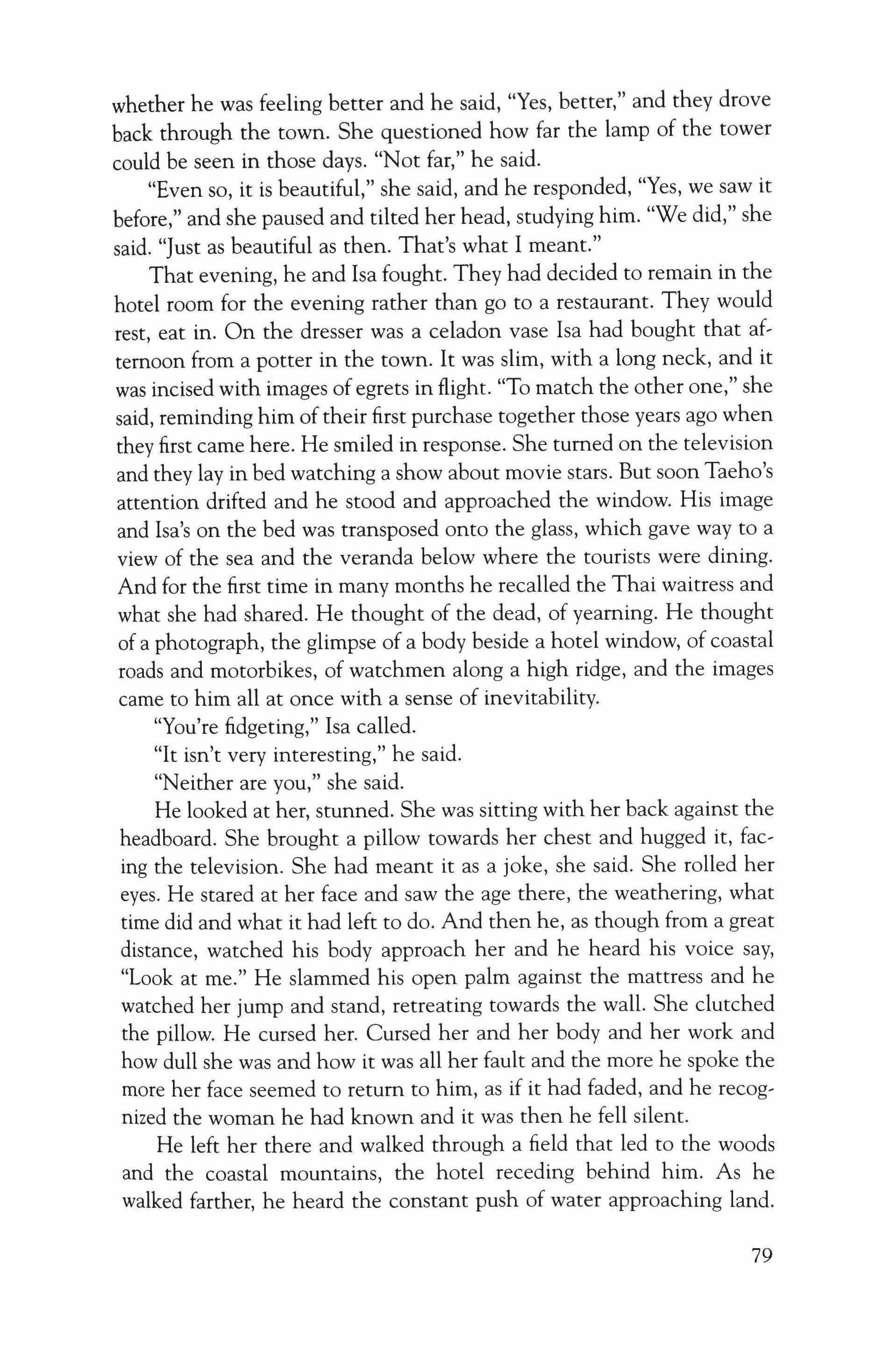 whether he was feeling better and he said, "Yes, better," and they drove back through the town. She questioned how far the lamp of the tower could be seen in those days. "Not far," he said.

"Even so, it is beautiful," she said, and he responded, "Yes, we saw it before," and she paused and tilted her head, studying him. "We did," she said. "Just as beautiful as then. That's what I meant."

That evening, he and Isa fought. They had decided to remain in the hotel room for the evening rather than go to a restaurant. They would rest, eat in. On the dresser was a celadon vase Isa had bought that afternoon from a potter in the town. It was slim, with a long neck, and it was incised with images of egrets in flight. "To match the other one," she said, reminding him of their first purchase together those years ago when they first came here. He smiled in response. She turned on the television and they lay in bed watching a show about movie stars. But soon Taeho's attention drifted and he stood and approached the window. His image and Isa's on the bed was transposed onto the glass, which gave way to a view of the sea and the veranda below where the tourists were dining. And for the first time in many months he recalled the Thai waitress and what she had shared. He thought of the dead, of yearning. He thought of a photograph, the glimpse of a body beside a hotel window, of coastal roads and motorbikes, of watchmen along a high ridge, and the images came to him all at once with a sense of inevitability.

"You're fidgeting," Isa called.

"It isn't very interesting," he said.

"Neither are you," she said.

He looked at her, stunned. She was sitting with her back against the headboard. She brought a pillow towards her chest and hugged it, facing the television. She had meant it as a joke, she said. She rolled her eyes. He stared at her face and saw the age there, the weathering, what time did and what it had left to do. And then he, as though from a great distance, watched his body approach her and he heard his voice say, "Look at me." He slammed his open palm against the mattress and he watched her jump and stand, retreating towards the wall. She clutched the pillow. He cursed her. Cursed her and her body and her work and how dull she was and how it was all her fault and the more he spoke the more her face seemed to return to him, as if it had faded, and he recognized the woman he had known and it was then he fell silent.

He left her there and walked through a field that led to the woods and the coastal mountains, the hotel receding behind him. As he walked farther, he heard the constant push of water approaching land.

79